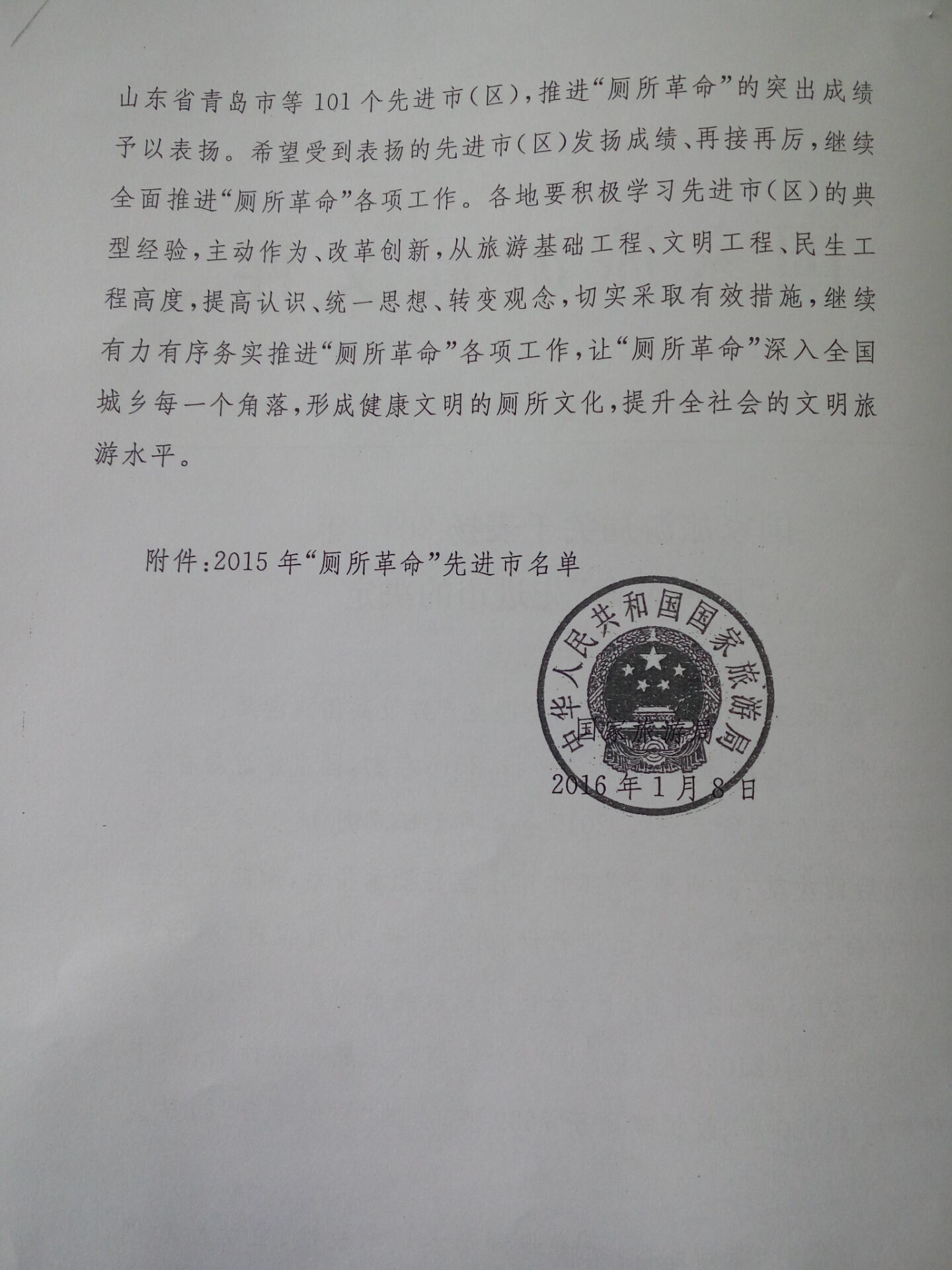 山东省青岛市等101个先进市（区），推进“厕所革命”的突出成绩予以表扬。希望受到表扬的先进市（区）发扬成绩、再接再厉，继续全面推进“厕所革命”各项工作。各地要积极学习先进市（区）的典型经验，主动作为、改革创新，从旅游基础工程、文明工程、民生工程高度，提高认识、统一思想、转变观念，切实采取有效措施，继续有力有序务实推进“厕所革命”各项工作，让“厕所革命”深入全国城乡每一个角落，形成健康文明的厕所文化，提升全社会的文明旅游水平。

附件：2015年“厕所革命”先进市名单

中华人民共和国国家旅游局

国家旅游局
2016年1月8日